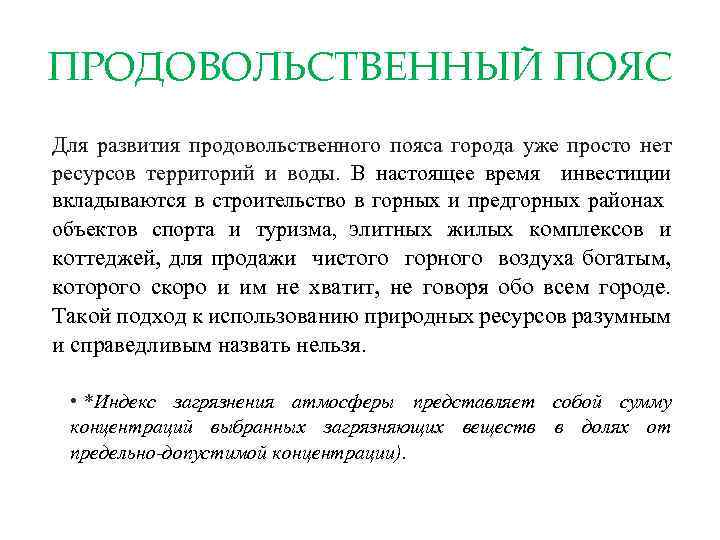 ПРОДОВОЛЬСТВЕННЫЙ ПОЯС

Для развития продовольственного пояса города уже просто нет ресурсов территорий и воды. В настоящее время инвестиции вкладываются в строительство в горных и предгорных районах объектов спорта и туризма, элитных жилых комплексов и коттеджей, для продажи чистого горного воздуха богатым, которого скоро и им не хватит, не говоря обо всем городе. Такой подход к использованию природных ресурсов разумным и справедливым назвать нельзя.

• *Индекс загрязнения атмосферы представляет собой сумму концентраций выбранных загрязняющих веществ в долях от предельно-допустимой концентрации).